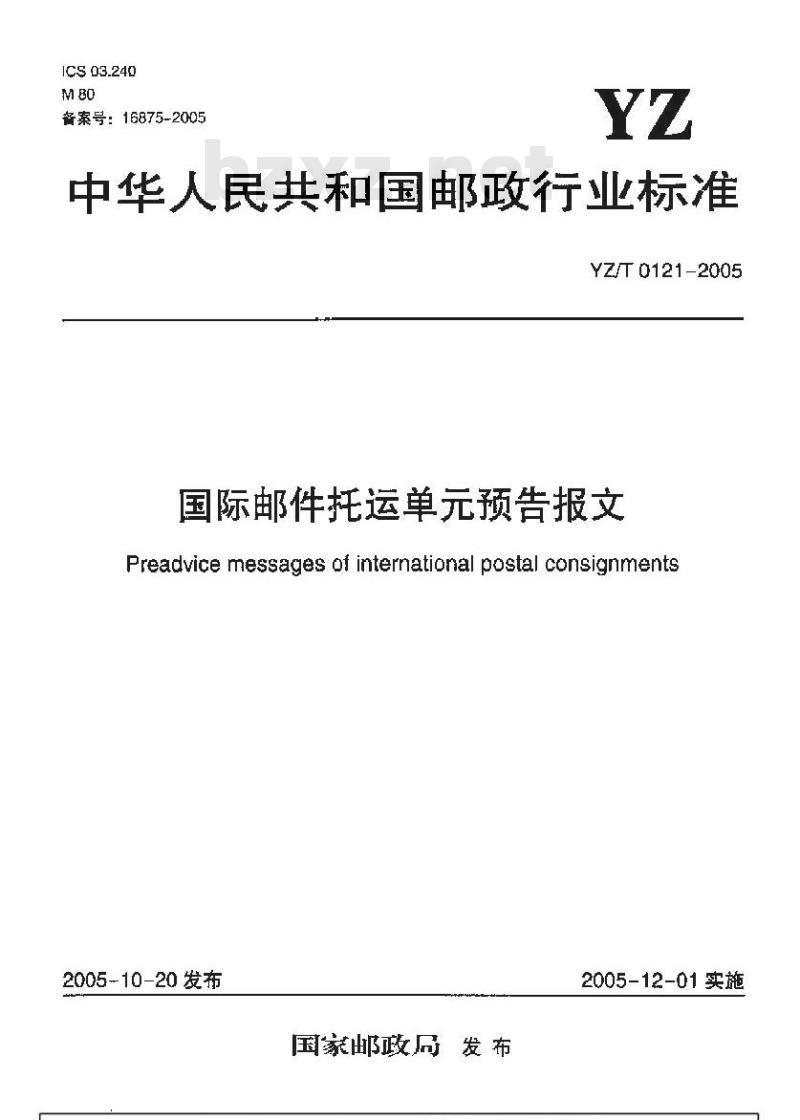 ICS 03.240
M 80
备案号：16875-2005

YZ

bzxz.net

中华人民共和国邮政行业标准

YZ/T 0121-2005

国际邮件托运单元预告报文

Preadvice messages of international postal consignments

2005-10-20 发布

2005-12-01 实施

国家邮政局 发布